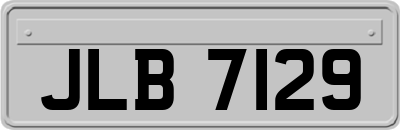 JLB 7129